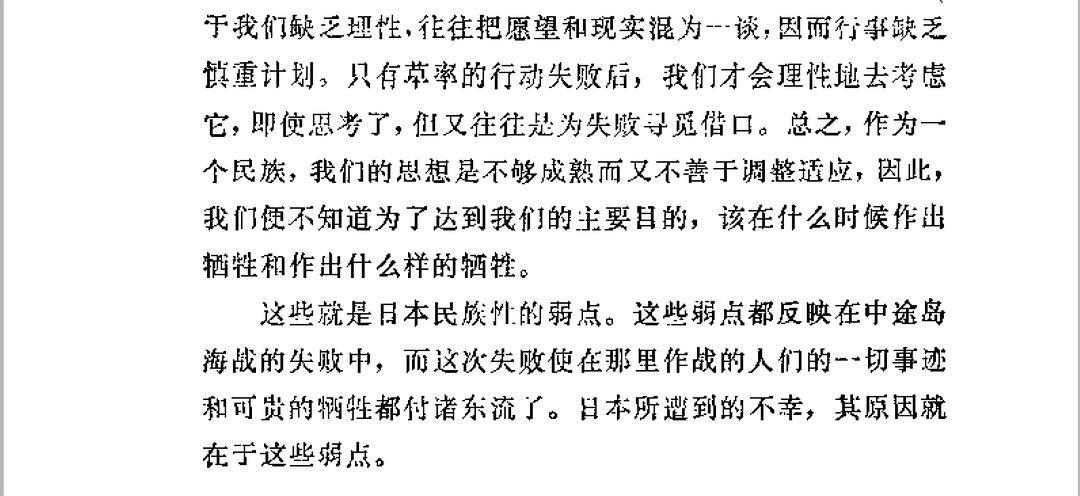 于我们缺乏理性，往往把愿望和现实混为一谈，因而行事缺乏慎重计划。只有草率的行动失败后，我们才会理性地去考虑它，即使思考了，但又往往是为失败寻觅借口。总之，作为一个民族，我们的思想是不够成熟而又不善于调整适应，因此，我们便不知道为了达到我们的主要目的，该在什么时候作出牺牲和作出什么样的牺牲。

这些就是日本民族性的弱点。这些弱点都反映在中途岛海战的失败中，而这次失败使在那里作战的人们的一切事迹和可贵的牺牲都付诸东流了。日本所遭到的不幸，其原因就在于这些弱点。